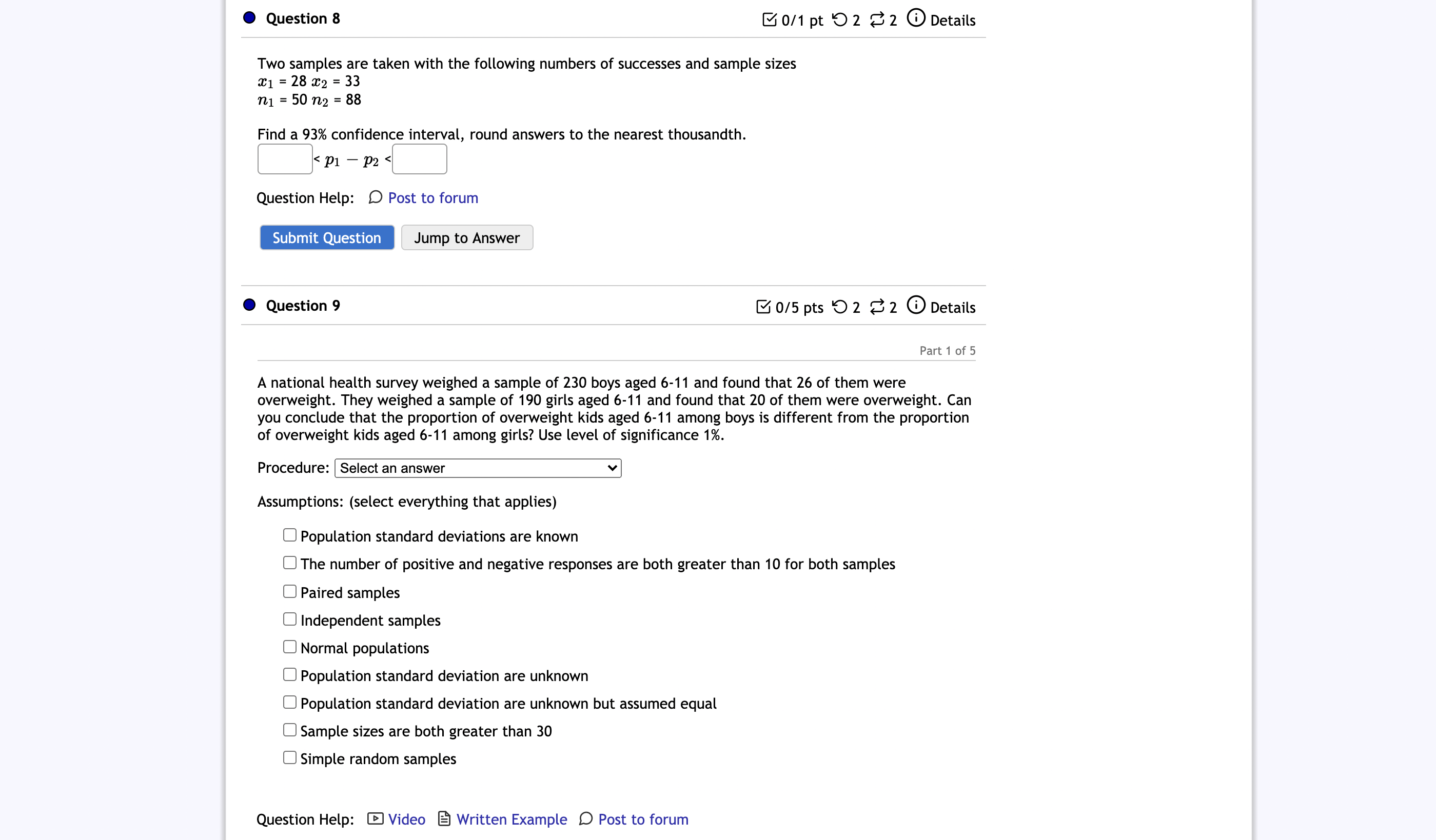 Question 8

0/1 pt 2 2 Details

Two samples are taken with the following numbers of successes and sample sizes
$x_1$ = 28 $x_2$ = 33
$n_1$ = 50 $n_2$ = 88

Find a 93% confidence interval, round answers to the nearest thousandth.
< $p_1 - p_2$ <

Question Help: Post to forum

Submit Question Jump to Answer

Question 9

0/5 pts 2 2 Details

Part 1 of 5

A national health survey weighed a sample of 230 boys aged 6-11 and found that 26 of them were overweight. They weighed a sample of 190 girls aged 6-11 and found that 20 of them were overweight. Can you conclude that the proportion of overweight kids aged 6-11 among boys is different from the proportion of overweight kids aged 6-11 among girls? Use level of significance 1%.

Procedure: Select an answer

Assumptions: (select everything that applies)

Population standard deviations are known
The number of positive and negative responses are both greater than 10 for both samples
Paired samples
Independent samples
Normal populations
Population standard deviation are unknown
Population standard deviation are unknown but assumed equal
Sample sizes are both greater than 30
Simple random samples

Question Help: Video Written Example Post to forum